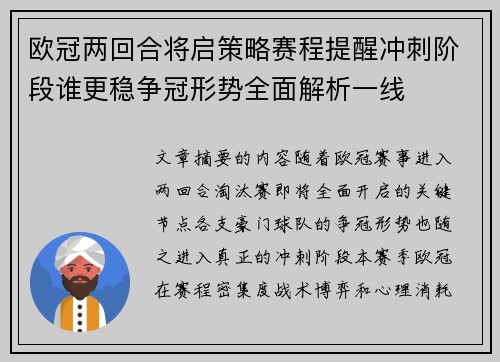 欧冠两回合将启策略赛程提醒冲刺阶段谁更稳争冠形势全面解析一线

文章摘要的内容随着欧冠赛事进入两回合淘汰赛即将全面开启的关键节点各支豪门球队的争冠形势也随之进入真正的冲刺阶段本赛季欧冠在赛程密集度战术博弈和心理消耗